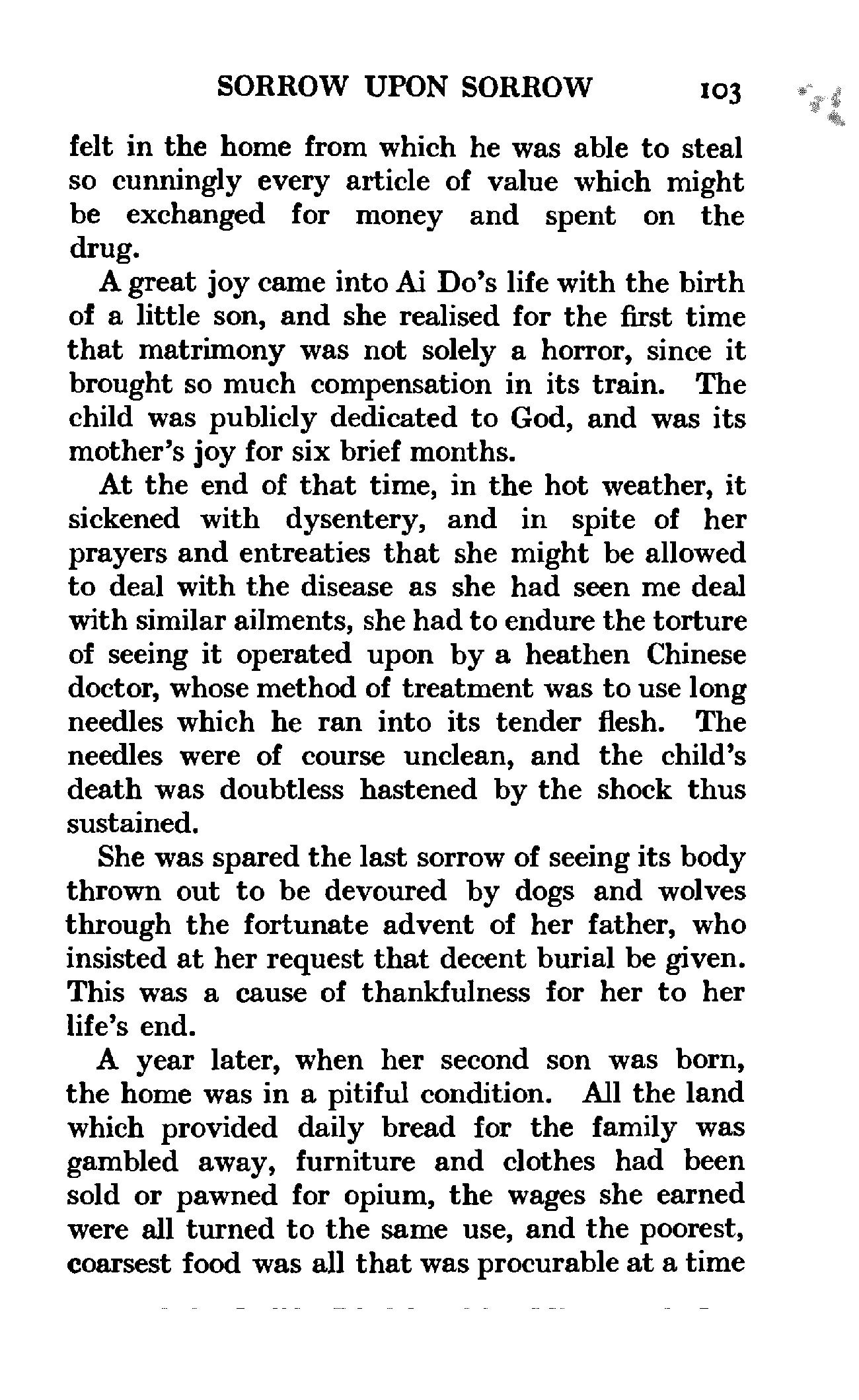 SORROW UPON SORROW 103

felt in the home from which he was able to steal so cunningly every article of value which might be exchanged for money and spent on the drug.

A great joy came into Ai Do's life with the birth of a little son, and she realised for the first time that matrimony was not solely a horror, since it brought so much compensation in its train. The child was publicly dedicated to God, and was its mother's joy for six brief months.

At the end of that time, in the hot weather, it sickened with dysentery, and in spite of her prayers and entreaties that she might be allowed to deal with the disease as she had seen me deal with similar ailments, she had to endure the torture of seeing it operated upon by a heathen Chinese doctor, whose method of treatment was to use long needles which he ran into its tender flesh. The needles were of course unclean, and the child's death was doubtless hastened by the shock thus sustained.

She was spared the last sorrow of seeing its body thrown out to be devoured by dogs and wolves through the fortunate advent of her father, who insisted at her request that decent burial be given. This was a cause of thankfulness for her to her life's end.

A year later, when her second son was born, the home was in a pitiful condition. All the land which provided daily bread for the family was gambled away, furniture and clothes had been sold or pawned for opium, the wages she earned were all turned to the same use, and the poorest, coarsest food was all that was procurable at a time